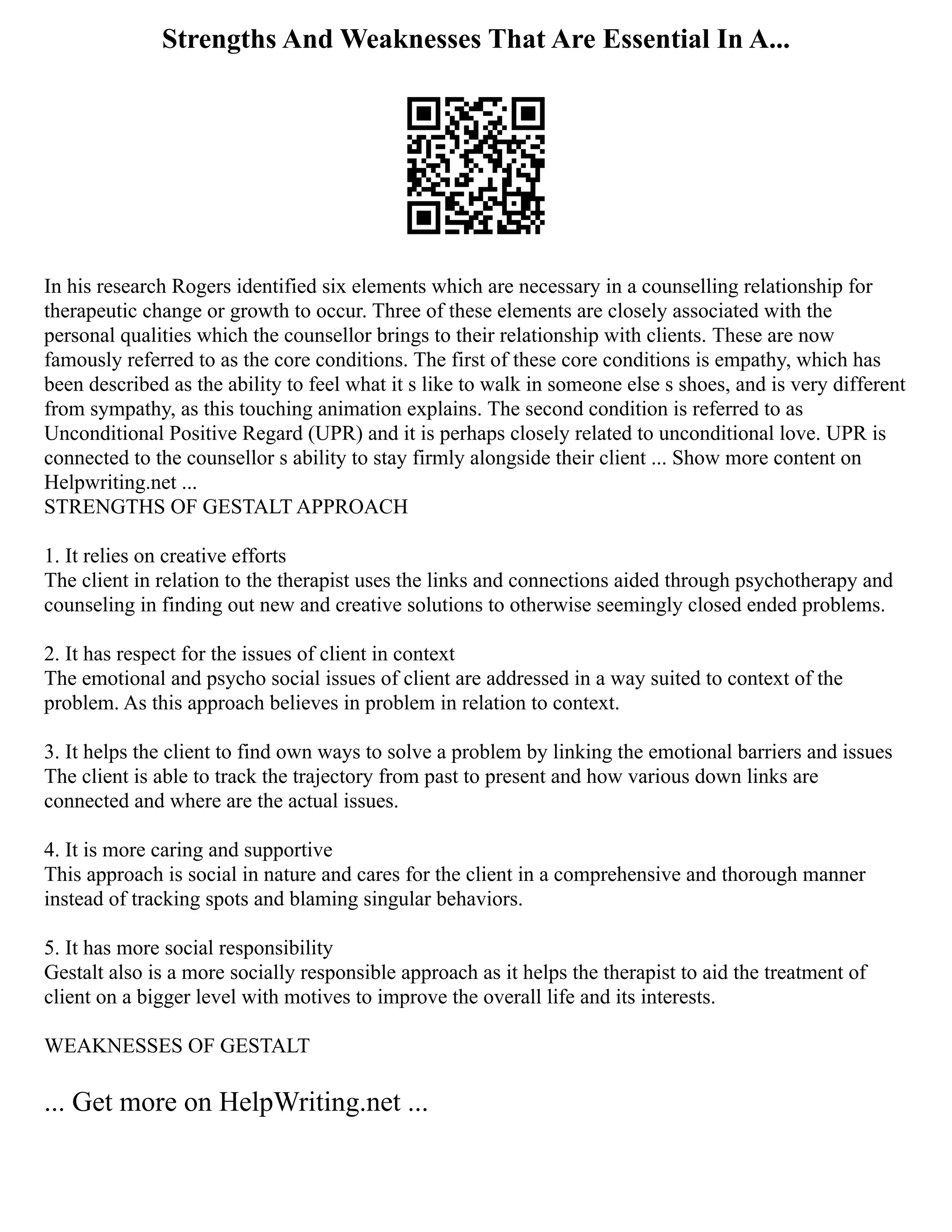 Strengths And Weaknesses That Are Essential In A...

In his research Rogers identified six elements which are necessary in a counselling relationship for therapeutic change or growth to occur. Three of these elements are closely associated with the personal qualities which the counsellor brings to their relationship with clients. These are now famously referred to as the core conditions. The first of these core conditions is empathy, which has been described as the ability to feel what it s like to walk in someone else s shoes, and is very different from sympathy, as this touching animation explains. The second condition is referred to as Unconditional Positive Regard (UPR) and it is perhaps closely related to unconditional love. UPR is connected to the counsellor s ability to stay firmly alongside their client ... Show more content on Helpwriting.net ...
STRENGTHS OF GESTALT APPROACH

1. It relies on creative efforts
The client in relation to the therapist uses the links and connections aided through psychotherapy and counseling in finding out new and creative solutions to otherwise seemingly closed ended problems.

2. It has respect for the issues of client in context
The emotional and psycho social issues of client are addressed in a way suited to context of the problem. As this approach believes in problem in relation to context.

3. It helps the client to find own ways to solve a problem by linking the emotional barriers and issues
The client is able to track the trajectory from past to present and how various down links are connected and where are the actual issues.

4. It is more caring and supportive
This approach is social in nature and cares for the client in a comprehensive and thorough manner instead of tracking spots and blaming singular behaviors.

5. It has more social responsibility
Gestalt also is a more socially responsible approach as it helps the therapist to aid the treatment of client on a bigger level with motives to improve the overall life and its interests.

WEAKNESSES OF GESTALT

... Get more on HelpWriting.net ...